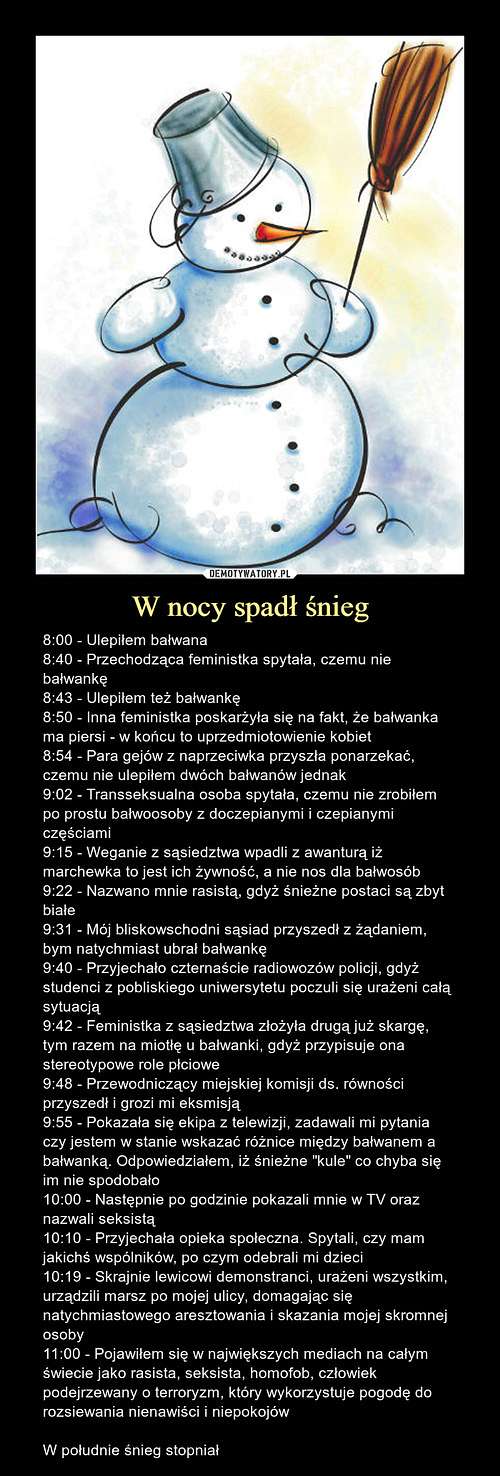 DEMOTYWATORY.PL

W nocy spadł śnieg

8:00 - Ulepiłem bałwana
8:40 - Przechodząca feministka spytała, czemu nie bałwankę
8:43 - Ulepiłem też bałwankę
8:50 - Inna feministka poskarżyła się na fakt, że bałwanka ma piersi - w końcu to uprzedmiotowienie kobiet
8:54 - Para gejów z naprzeciwka przyszła ponarzekać, czemu nie ulepiłem dwóch bałwanów jednak
9:02 - Transseksualna osoba spytała, czemu nie zrobiłem po prostu bałwoosoby z doczepianymi i czepianymi częściami
9:15 - Weganie z sąsiedztwa wpadli z awanturą iż marchewka to jest ich żywność, a nie nos dla bałwosób
9:22 - Nazwano mnie rasistą, gdyż śnieżne postaci są zbyt białe
9:31 - Mój bliskowschodni sąsiad przyszedł z żądaniem, bym natychmiast ubrał bałwankę
9:40 - Przyjechało czternaście radiowozów policji, gdyż studenci z pobliskiego uniwersytetu poczuli się urażeni całą sytuacją
9:42 - Feministka z sąsiedztwa złożyła drugą już skargę, tym razem na miotłę u bałwanki, gdyż przypisuje ona stereotypowe role płciowe
9:48 - Przewodniczący miejskiej komisji ds. równości przyszedł i grozi mi eksmisją
9:55 - Pokazała się ekipa z telewizji, zadawali mi pytania czy jestem w stanie wskazać różnice między bałwanem a bałwanką. Odpowiedziałem, iż śnieżne "kule" co chyba się im nie spodobało
10:00 - Następnie po godzinie pokazali mnie w TV oraz nazwali seksistą
10:10 - Przyjechała opieka społeczna. Spytali, czy mam jakichś wspólników, po czym odebrali mi dzieci
10:19 - Skrajnie lewicowi demonstranci, urażeni wszystkim, urządzili marsz po mojej ulicy, domagając się natychmiastowego aresztowania i skazania mojej skromnej osoby
11:00 - Pojawiłem się w największych mediach na całym świecie jako rasista, seksista, homofob, człowiek podejrzewany o terroryzm, który wykorzystuje pogodę do rozsiewania nienawiści i niepokojów

W południe śnieg stopniał